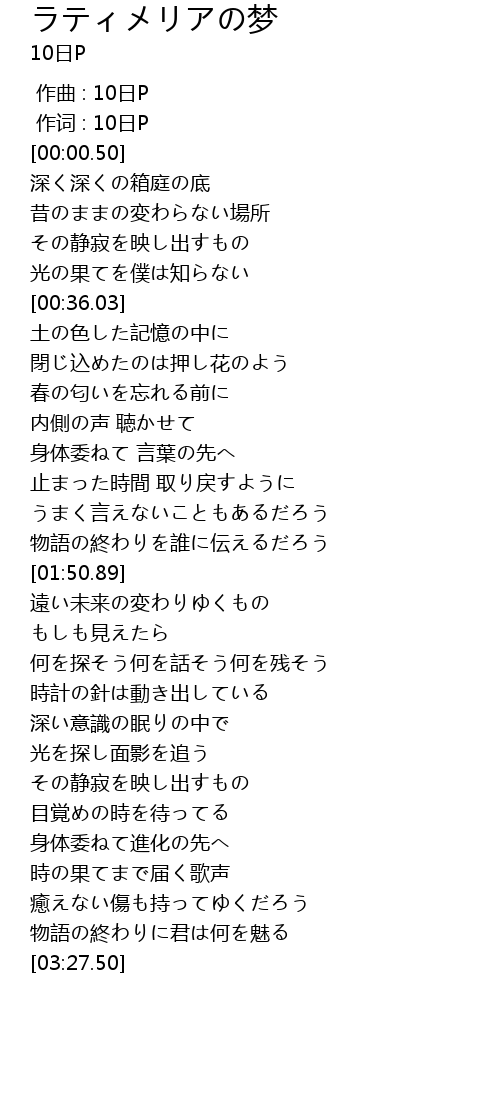 ラティメリアの梦
10日P

作曲 : 10日P
作词 : 10日P
[00:00.50]
深く深くの箱庭の底
昔のままの変わらない場所
その静寂を映し出すもの
光の果てを僕は知らない
[00:36.03]
土の色した記憶の中に
閉じ込めたのは押し花のよう
春の匂いを忘れる前に
内側の声 聴かせて
身体委ねて 言葉の先へ
止まった時間 取り戻すように
うまく言えないこともあるだろう
物語の終わりを誰に伝えるだろう
[01:50.89]
遠い未来の変わりゆくもの
もしも見えたら
何を探そう何を話そう何を残そう
時計の針は動き出している
深い意識の眠りの中で
光を探し面影を追う
その静寂を映し出すもの
目覚めの時を待ってる
身体委ねて進化の先へ
時の果てまで届く歌声
癒えない傷も持ってゆくだろう
物語の終わりに君は何を魅る
[03:27.50]